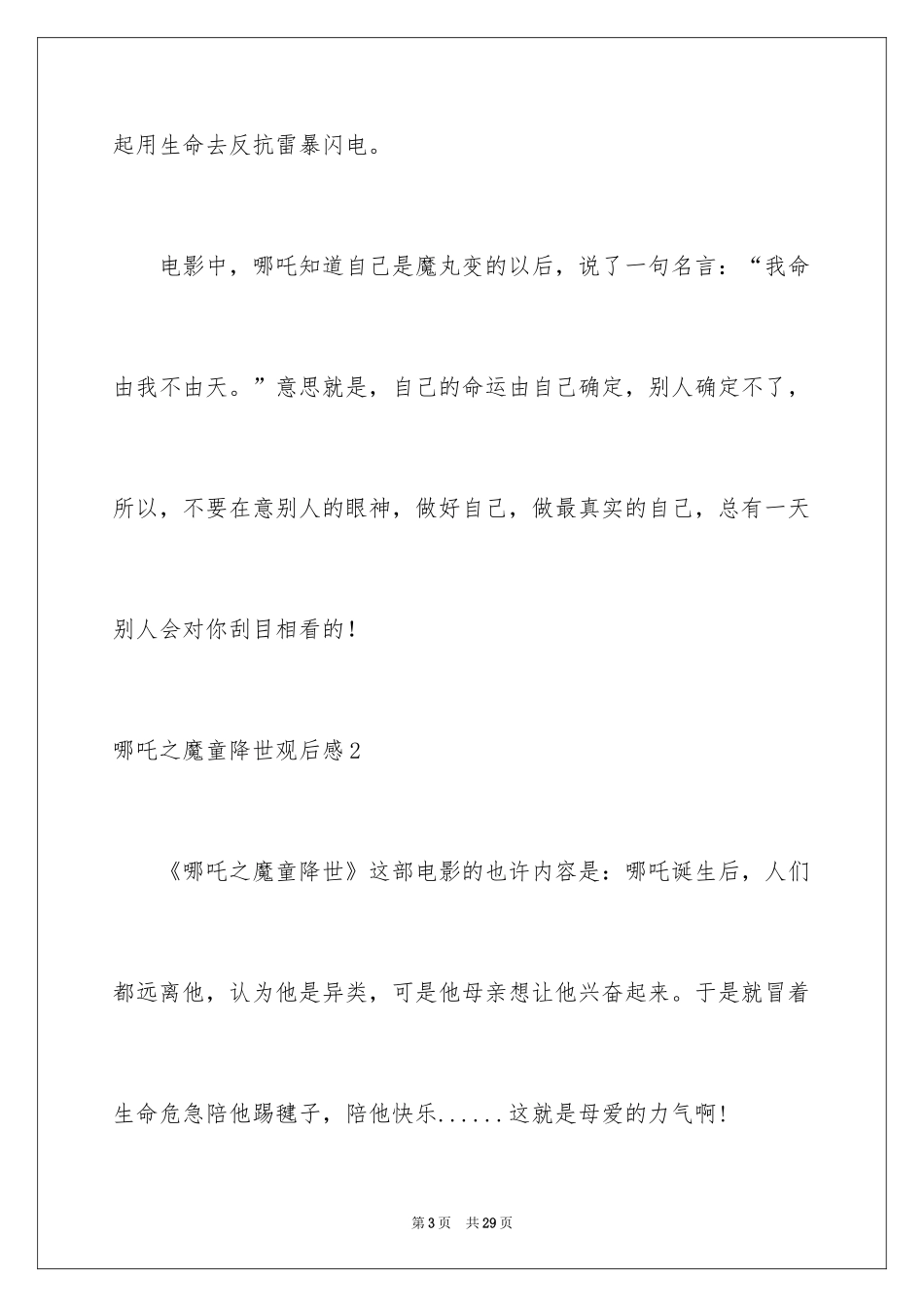 起用生命去反抗雷暴闪电。

电影中，哪吒知道自己是魔丸变的以后，说了一句名言：“我命由我不由天。”意思就是，自己的命运由自己确定，别人确定不了，所以，不要在意别人的眼神，做好自己，做最真实的自己，总有一天别人会对你刮目相看的！

哪吒之魔童降世观后感2

《哪吒之魔童降世》这部电影的也许内容是：哪吒诞生后，人们都远离他，认为他是异类，可是他母亲想让他兴奋起来。于是就冒着生命危急陪他踢毽子，陪他快乐......这就是母爱的力气啊！

第3页 共29页